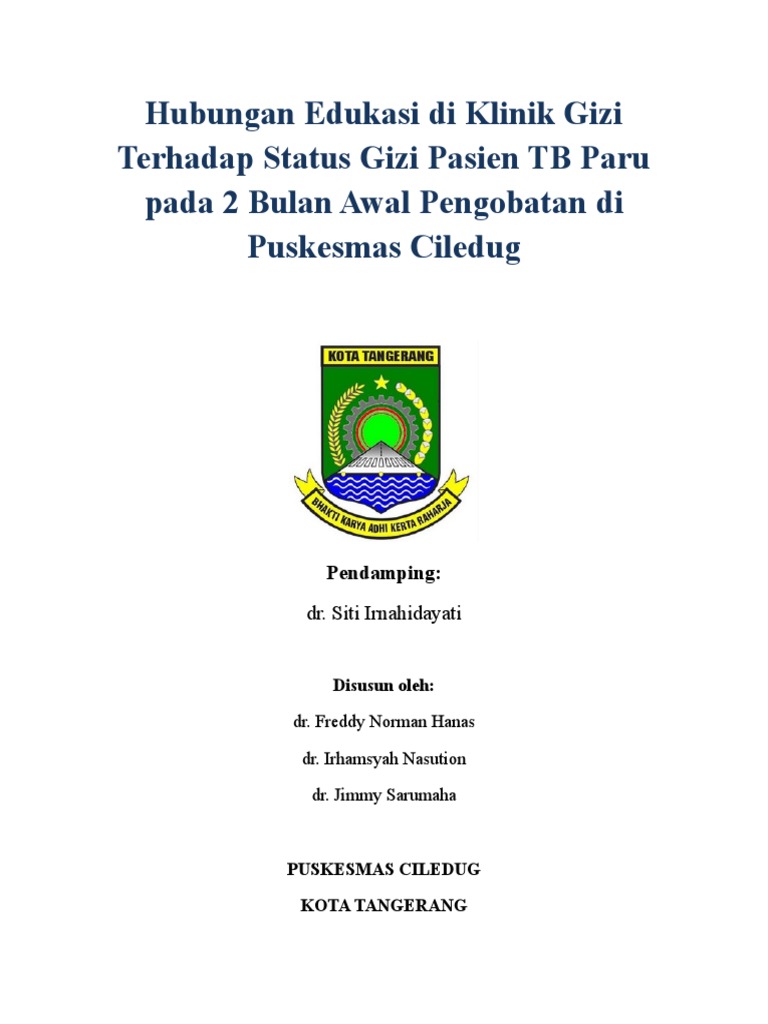 Hubungan Edukasi di Klinik Gizi Terhadap Status Gizi Pasien TB Paru pada 2 Bulan Awal Pengobatan di Puskesmas Ciledug

KOTA TANGERANG

BHAKTI KARYA ADHI KERTA RAHARJA

Pendamping:

dr. Siti Irnahidayati

Disusun oleh:

dr. Freddy Norman Hanas

dr. Irhamsyah Nasution

dr. Jimmy Sarumaha

PUSKESMAS CILEDUG

KOTA TANGERANG